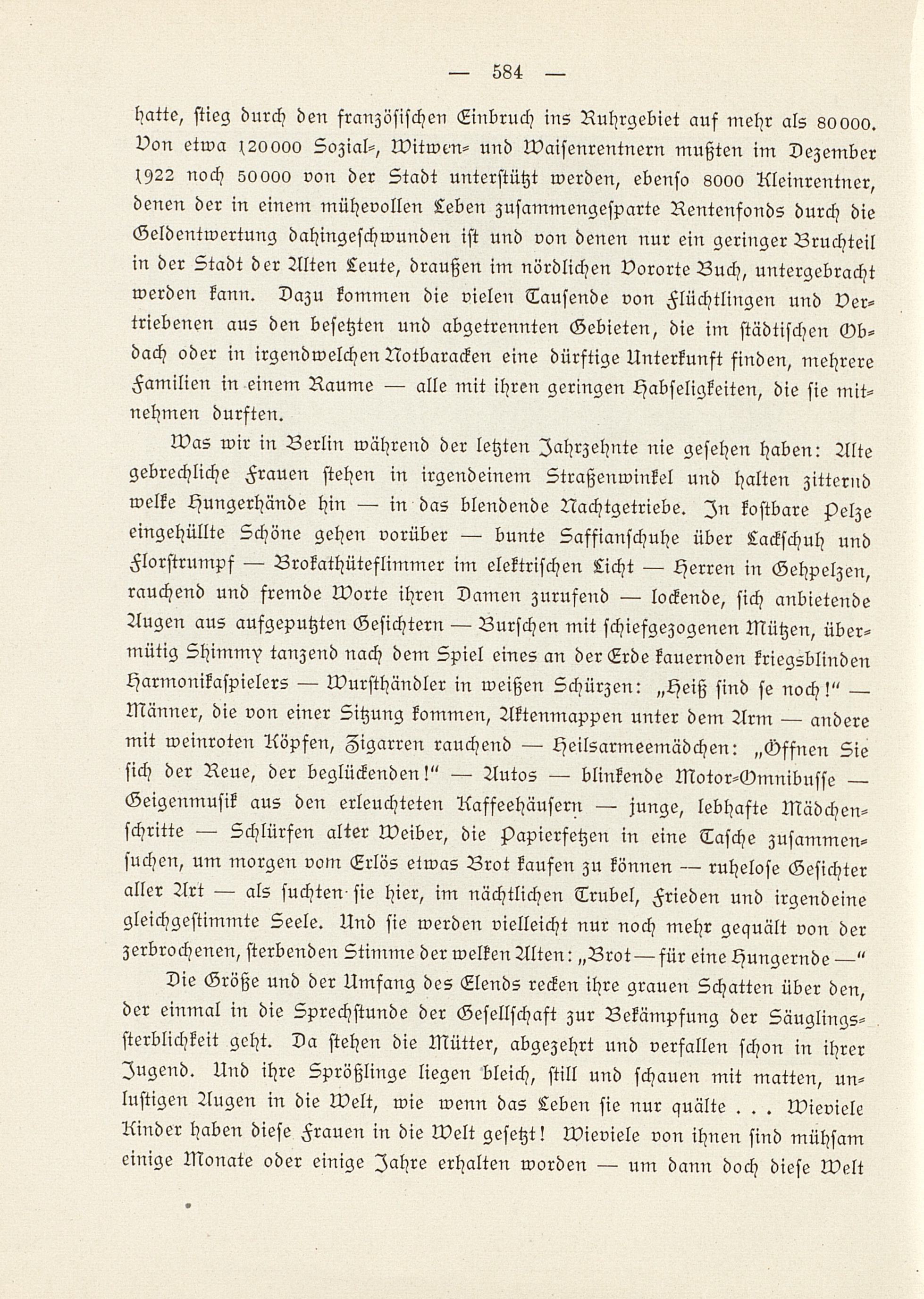 — 584 —

hatte, stieg durch den französischen Einbruch ins Ruhrgebiet auf mehr als 80000. Von etwa 120000 Sozial-, Witwen- und Waisenrentnern mußten im Dezember 1922 noch 50000 von der Stadt unterstützt werden, ebenso 8000 Kleinrentner, denen der in einem mühevollen Leben zusammengesparte Rentenfonds durch die Geldentwertung dahingeschwunden ist und von denen nur ein geringer Bruchteil in der Stadt der Alten Leute, draußen im nördlichen Vororte Buch, untergebracht werden kann. Dazu kommen die vielen Tausende von Flüchtlingen und Vertriebenen aus den besetzten und abgetrennten Gebieten, die im städtischen Obdach oder in irgendwelchen Notbaracken eine dürftige Unterkunft finden, mehrere Familien in einem Raume — alle mit ihren geringen Habseligkeiten, die sie mitnehmen durften.

Was wir in Berlin während der letzten Jahrzehnte nie gesehen haben: Alte gebrechliche Frauen stehen in irgendeinem Straßenwinkel und halten zitternd welke Hungerhände hin — in das blendende Nachtgetriebe. In kostbare Pelze eingehüllte Schöne gehen vorüber — bunte Saffianschuhe über Lackschuh und Florstrumpf — Brokathüteflimmer im elektrischen Licht — Herren in Gehpelzen, rauchend und fremde Worte ihren Damen zurufend — lockende, sich anbietende Augen aus aufgeputzten Gesichtern — Burschen mit schiefgezogenen Mützen, übermütig Shimmy tanzend nach dem Spiel eines an der Erde kauernden kriegsblinden Harmonikaspielers — Wursthändler in weißen Schürzen: „Heiß sind se noch!“ — Männer, die von einer Sitzung kommen, Aktenmappen unter dem Arm — andere mit weinroten Köpfen, Zigarren rauchend — Heilsarmeemädchen: „Öffnen Sie sich der Reue, der beglückenden!“ — Autos — blinkende Motor-Omnibusse — Geigenmusik aus den erleuchteten Kaffeehäusern — junge, lebhafte Mädchenschritte — Schlürfen alter Weiber, die Papierfetzen in eine Tasche zusammensuchen, um morgen vom Erlös etwas Brot kaufen zu können — ruhelose Gesichter aller Art — als suchten sie hier, im nächtlichen Trubel, Frieden und irgendeine gleichgestimmte Seele. Und sie werden vielleicht nur noch mehr gequält von der zerbrochenen, sterbenden Stimme der welken Alten: „Brot — für eine Hungernde —“

Die Größe und der Umfang des Elends recken ihre grauen Schatten über den, der einmal in die Sprechstunde der Gesellschaft zur Bekämpfung der Säuglingssterblichkeit geht. Da stehen die Mütter, abgezehrt und verfallen schon in ihrer Jugend. Und ihre Sprößlinge liegen bleich, still und schauen mit matten, unlustigen Augen in die Welt, wie wenn das Leben sie nur quälte . . . Wieviele Kinder haben diese Frauen in die Welt gesetzt! Wieviele von ihnen sind mühsam einige Monate oder einige Jahre erhalten worden — um dann doch diese Welt